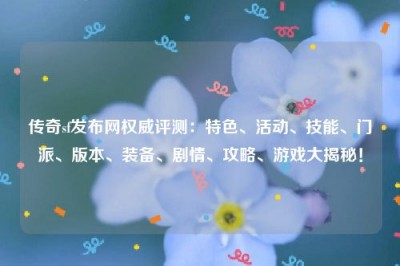 传奇sf发布网权威评测：特色、活动、技能、门派、版本、装备、剧情、攻略、游戏大揭秘！